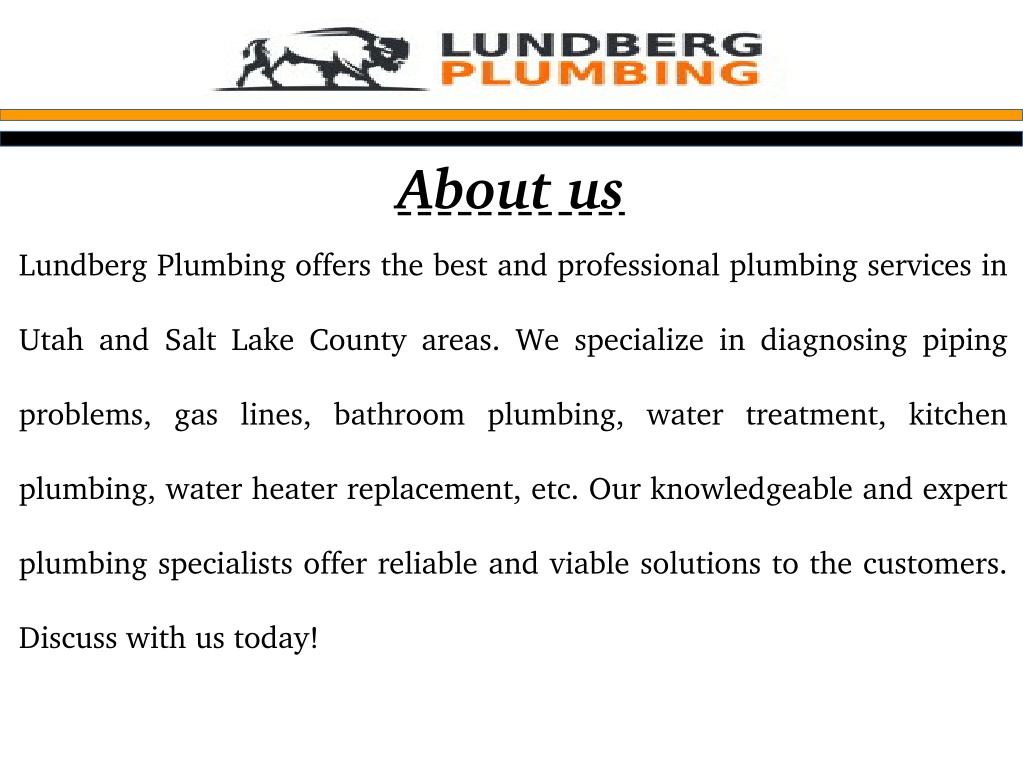 LUNDBERG
PLUMBING

About us

Lundberg Plumbing offers the best and professional plumbing services in Utah and Salt Lake County areas. We specialize in diagnosing piping problems, gas lines, bathroom plumbing, water treatment, kitchen plumbing, water heater replacement, etc. Our knowledgeable and expert plumbing specialists offer reliable and viable solutions to the customers. Discuss with us today!